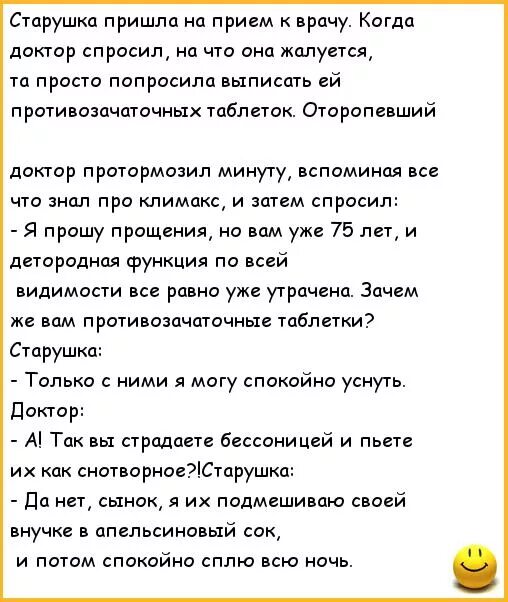 Старушка пришла на прием к врачу. Когда доктор спросил, на что она жалуется, та просто попросила выписать ей противозачаточных таблеток. Оторопевший

доктор протормозил минуту, вспоминая все что знал про климакс, и затем спросил:
- Я прошу прощения, но вам уже 75 лет, и детородная функция по всей видимости все равно уже утрачена. Зачем же вам противозачаточные таблетки?
Старушка:
- Только с ними я могу спокойно уснуть.
Доктор:
- А! Так вы страдаете бессоницей и пьете их как снотворное?!Старушка:
- Да нет, сынок, я их подмешиваю своей внучке в апельсиновый сок,
и потом спокойно сплю всю ночь.